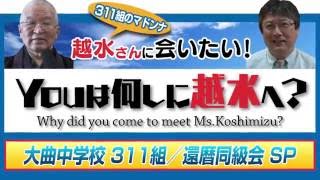 311組のマドンナ

越水さんに会いたい!

YOUは何しに越水へ?

Why did you come to meet Ms.Koshimizu?

大曲中学校 311組/還暦同級会 SP